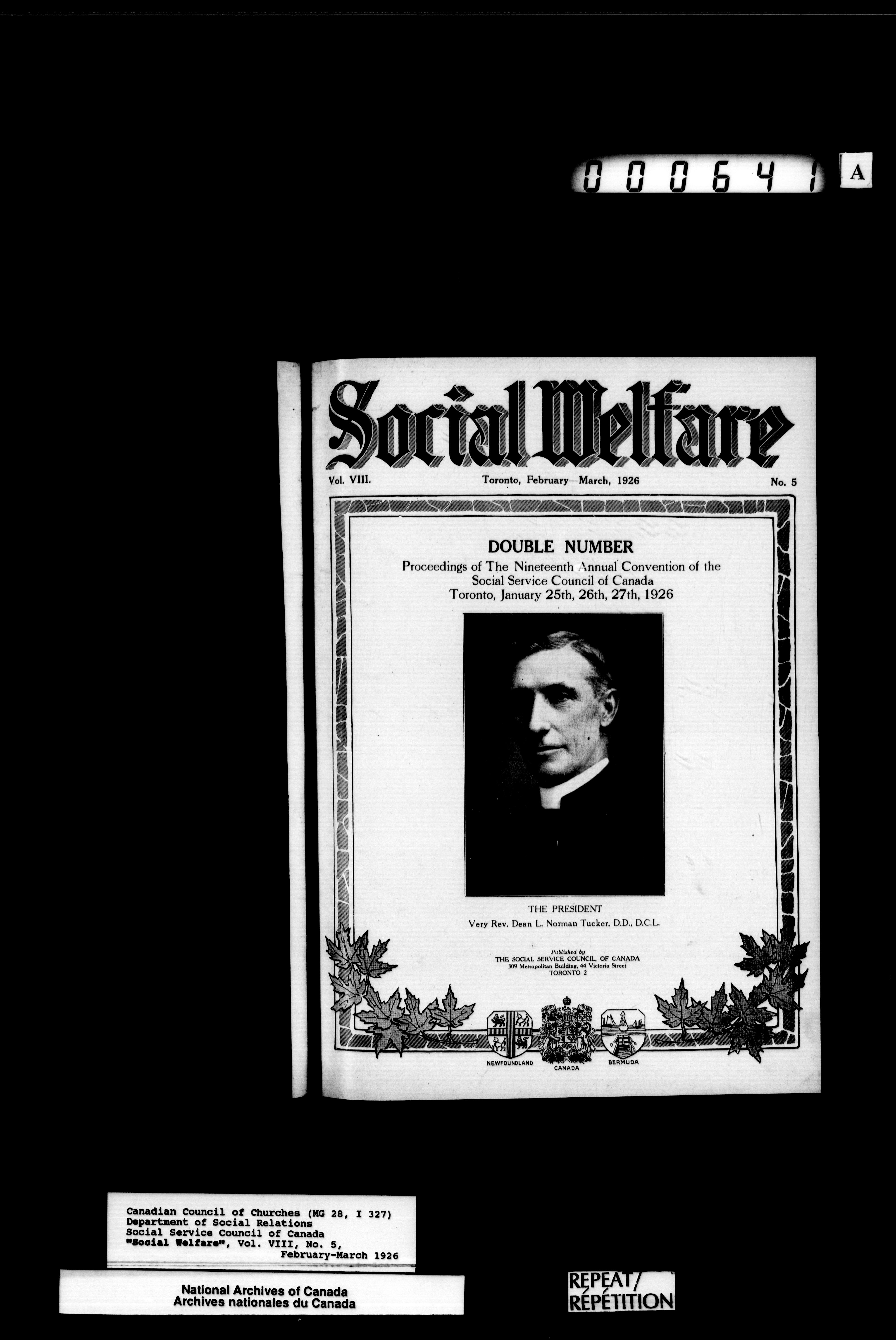 000641 A

Social Welfare

Vol. VIII. Toronto, February—March, 1926 No. 5

DOUBLE NUMBER

Proceedings of The Nineteenth Annual Convention of the Social Service Council of Canada
Toronto, January 25th, 26th, 27th, 1926

THE PRESIDENT
Very Rev. Dean L. Norman Tucker, D.D., D.C.L.

Published by
THE SOCIAL SERVICE COUNCIL, OF CANADA
309 Metropolitan Building, 44 Victoria Street
TORONTO 2

NEWFOUNDLAND CANADA BERMUDA

Canadian Council of Churches (MG 28, I 327)
Department of Social Relations
Social Service Council of Canada
"Social Welfare", Vol. VIII, No. 5,
February-March 1926

National Archives of Canada
Archives nationales du Canada

REPEAT/
RÉPÉTITION